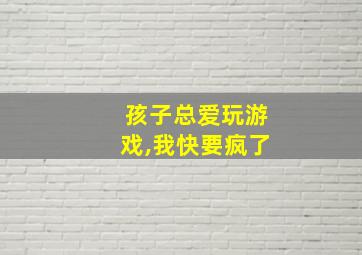 孩子总爱玩游戏,我快要疯了